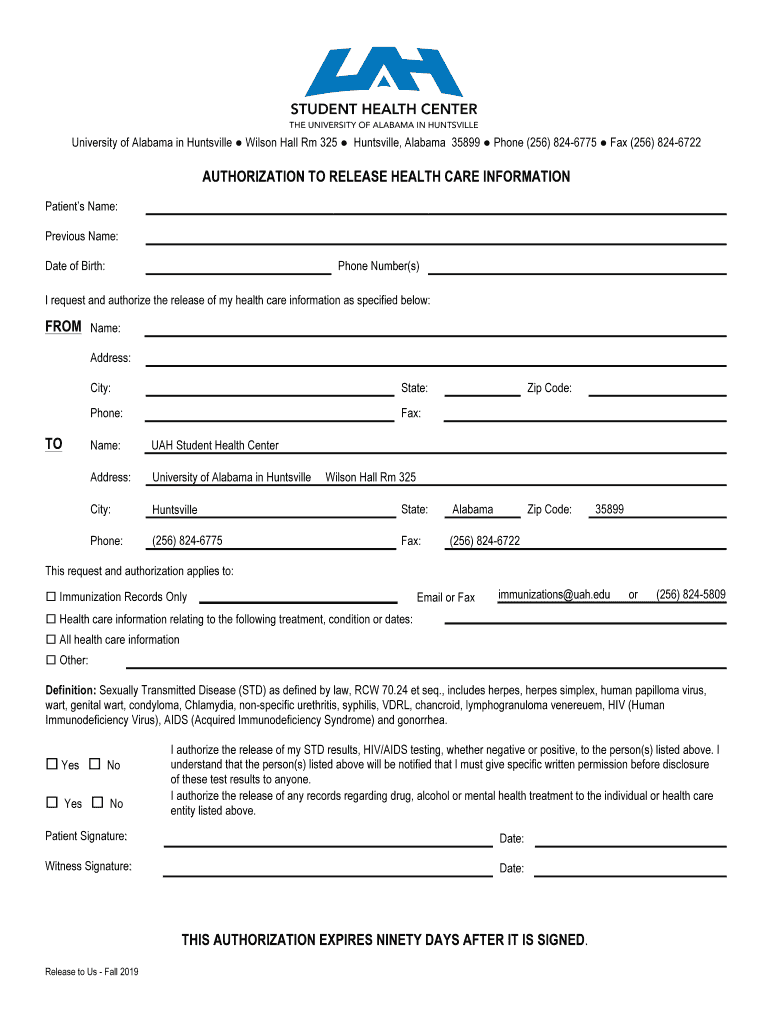 UAH
STUDENT HEALTH CENTER
THE UNIVERSITY OF ALABAMA IN HUNTSVILLE

University of Alabama in Huntsville ● Wilson Hall Rm 325 ● Huntsville, Alabama 35899 ● Phone (256) 824-6775 ● Fax (256) 824-6722

AUTHORIZATION TO RELEASE HEALTH CARE INFORMATION

Patient's Name:

Previous Name:

Date of Birth: Phone Number(s)

I request and authorize the release of my health care information as specified below:

FROM Name:

Address:

City: State: Zip Code:

Phone: Fax:

TO Name: UAH Student Health Center

Address: University of Alabama in Huntsville Wilson Hall Rm 325

City: Huntsville State: Alabama Zip Code: 35899

Phone: (256) 824-6775 Fax: (256) 824-6722

This request and authorization applies to:

☐ Immunization Records Only Email or Fax immunizations@uah.edu or (256) 824-5809

☐ Health care information relating to the following treatment, condition or dates:

☐ All health care information

☐ Other:

Definition: Sexually Transmitted Disease (STD) as defined by law, RCW 70.24 et seq., includes herpes, herpes simplex, human papilloma virus, wart, genital wart, condyloma, Chlamydia, non-specific urethritis, syphilis, VDRL, chancroid, lymphogranuloma venereuem, HIV (Human Immunodeficiency Virus), AIDS (Acquired Immunodeficiency Syndrome) and gonorrhea.

☐ Yes ☐ No I authorize the release of my STD results, HIV/AIDS testing, whether negative or positive, to the person(s) listed above. I understand that the person(s) listed above will be notified that I must give specific written permission before disclosure of these test results to anyone.

☐ Yes ☐ No I authorize the release of any records regarding drug, alcohol or mental health treatment to the individual or health care entity listed above.

Patient Signature: Date:

Witness Signature: Date:

THIS AUTHORIZATION EXPIRES NINETY DAYS AFTER IT IS SIGNED.

Release to Us - Fall 2019